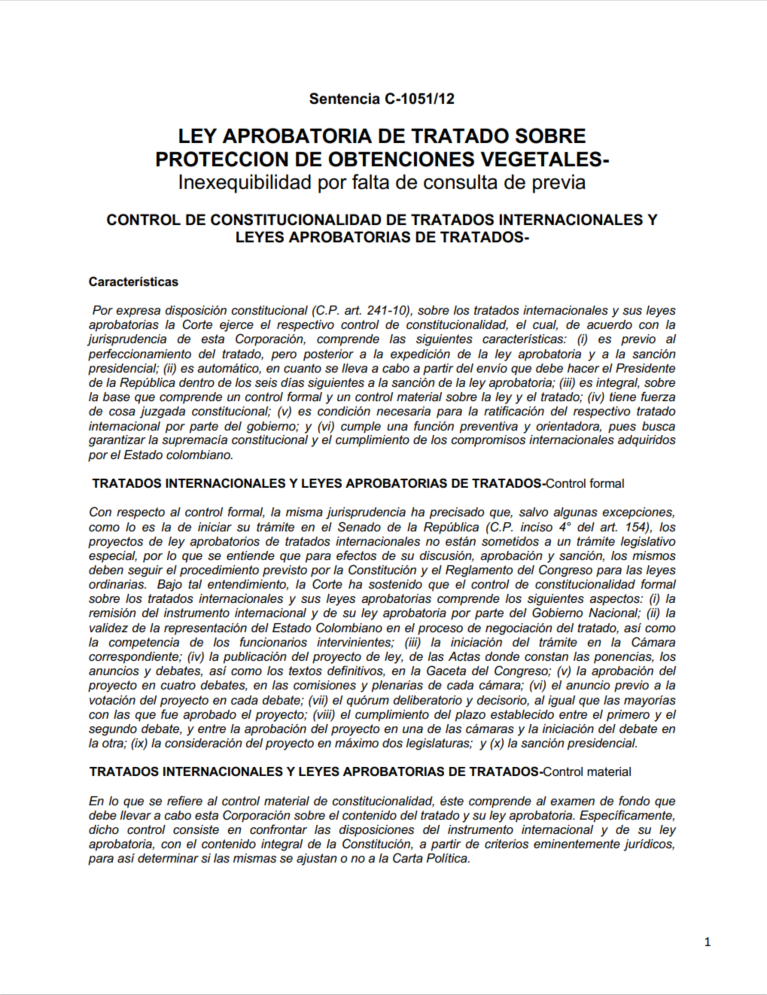 Sentencia C-1051/12

LEY APROBATORIA DE TRATADO SOBRE PROTECCION DE OBTENCIONES VEGETALES-
Inexequibilidad por falta de consulta de previa

CONTROL DE CONSTITUCIONALIDAD DE TRATADOS INTERNACIONALES Y LEYES APROBATORIAS DE TRATADOS-

Características

Por expresa disposición constitucional (C.P. art. 241-10), sobre los tratados internacionales y sus leyes aprobatorias la Corte ejerce el respectivo control de constitucionalidad, el cual, de acuerdo con la jurisprudencia de esta Corporación, comprende las siguientes características: (i) es previo al perfeccionamiento del tratado, pero posterior a la expedición de la ley aprobatoria y a la sanción presidencial; (ii) es automático, en cuanto se lleva a cabo a partir del envío que debe hacer el Presidente de la República dentro de los seis días siguientes a la sanción de la ley aprobatoria; (iii) es integral, sobre la base que comprende un control formal y un control material sobre la ley y el tratado; (iv) tiene fuerza de cosa juzgada constitucional; (v) es condición necesaria para la ratificación del respectivo tratado internacional por parte del gobierno; y (vi) cumple una función preventiva y orientadora, pues busca garantizar la supremacía constitucional y el cumplimiento de los compromisos internacionales adquiridos por el Estado colombiano.

TRATADOS INTERNACIONALES Y LEYES APROBATORIAS DE TRATADOS-Control formal

Con respecto al control formal, la misma jurisprudencia ha precisado que, salvo algunas excepciones, como lo es la de iniciar su trámite en el Senado de la República (C.P. inciso 4° del art. 154), los proyectos de ley aprobatorios de tratados internacionales no están sometidos a un trámite legislativo especial, por lo que se entiende que para efectos de su discusión, aprobación y sanción, los mismos deben seguir el procedimiento previsto por la Constitución y el Reglamento del Congreso para las leyes ordinarias. Bajo tal entendimiento, la Corte ha sostenido que el control de constitucionalidad formal sobre los tratados internacionales y sus leyes aprobatorias comprende los siguientes aspectos: (i) la remisión del instrumento internacional y de su ley aprobatoria por parte del Gobierno Nacional; (ii) la validez de la representación del Estado Colombiano en el proceso de negociación del tratado, así como la competencia de los funcionarios intervinientes; (iii) la iniciación del trámite en la Cámara correspondiente; (iv) la publicación del proyecto de ley, de las Actas donde constan las ponencias, los anuncios y debates, así como los textos definitivos, en la Gaceta del Congreso; (v) la aprobación del proyecto en cuatro debates, en las comisiones y plenarias de cada cámara; (vi) el anuncio previo a la votación del proyecto en cada debate; (vii) el quórum deliberatorio y decisorio, al igual que las mayorías con las que fue aprobado el proyecto; (viii) el cumplimiento del plazo establecido entre el primero y el segundo debate, y entre la aprobación del proyecto en una de las cámaras y la iniciación del debate en la otra; (ix) la consideración del proyecto en máximo dos legislaturas; y (x) la sanción presidencial.

TRATADOS INTERNACIONALES Y LEYES APROBATORIAS DE TRATADOS-Control material

En lo que se refiere al control material de constitucionalidad, éste comprende al examen de fondo que debe llevar a cabo esta Corporación sobre el contenido del tratado y su ley aprobatoria. Específicamente, dicho control consiste en confrontar las disposiciones del instrumento internacional y de su ley aprobatoria, con el contenido integral de la Constitución, a partir de criterios eminentemente jurídicos, para así determinar si las mismas se ajustan o no a la Carta Política.

1